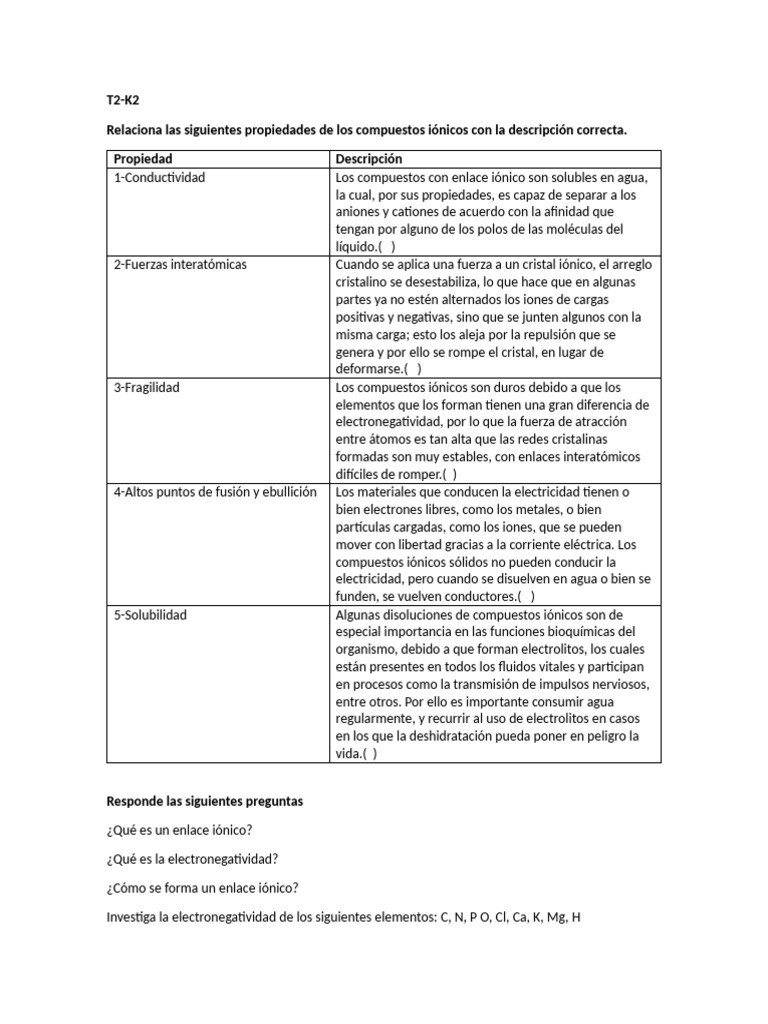 T2-K2

Relaciona las siguientes propiedades de los compuestos iónicos con la descripción correcta.

| Propiedad | Descripción |
|---|---|
| 1-Conductividad | Los compuestos con enlace iónico son solubles en agua, la cual, por sus propiedades, es capaz de separar a los aniones y cationes de acuerdo con la afinidad que tengan por alguno de los polos de las moléculas del líquido.(   ) |
| 2-Fuerzas interatómicas | Cuando se aplica una fuerza a un cristal iónico, el arreglo cristalino se desestabiliza, lo que hace que en algunas partes ya no estén alternados los iones de cargas positivas y negativas, sino que se junten algunos con la misma carga; esto los aleja por la repulsión que se genera y por ello se rompe el cristal, en lugar de deformarse.(   ) |
| 3-Fragilidad | Los compuestos iónicos son duros debido a que los elementos que los forman tienen una gran diferencia de electronegatividad, por lo que la fuerza de atracción entre átomos es tan alta que las redes cristalinas formadas son muy estables, con enlaces interatómicos difíciles de romper.(  ) |
| 4-Altos puntos de fusión y ebullición | Los materiales que conducen la electricidad tienen o bien electrones libres, como los metales, o bien partículas cargadas, como los iones, que se pueden mover con libertad gracias a la corriente eléctrica. Los compuestos iónicos sólidos no pueden conducir la electricidad, pero cuando se disuelven en agua o bien se funden, se vuelven conductores.(   ) |
| 5-Solubilidad | Algunas disoluciones de compuestos iónicos son de especial importancia en las funciones bioquímicas del organismo, debido a que forman electrolitos, los cuales están presentes en todos los fluidos vitales y participan en procesos como la transmisión de impulsos nerviosos, entre otros. Por ello es importante consumir agua regularmente, y recurrir al uso de electrolitos en casos en los que la deshidratación pueda poner en peligro la vida.(  ) |

Responde las siguientes preguntas

¿Qué es un enlace iónico?

¿Qué es la electronegatividad?

¿Cómo se forma un enlace iónico?

Investiga la electronegatividad de los siguientes elementos: C, N, P O, Cl, Ca, K, Mg, H